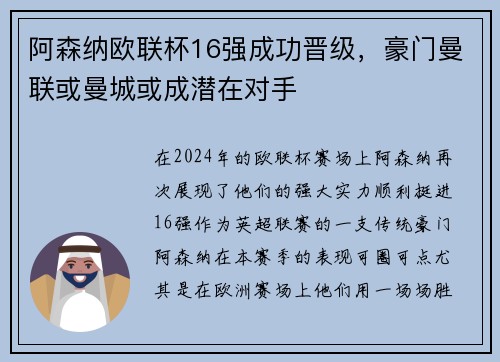 阿森纳欧联杯16强成功晋级，豪门曼联或曼城或成潜在对手

在2024年的欧联杯赛场上阿森纳再次展现了他们的强大实力顺利挺进16强作为英超联赛的一支传统豪门阿森纳在本赛季的表现可圈可点尤其是在欧洲赛场上他们用一场场胜